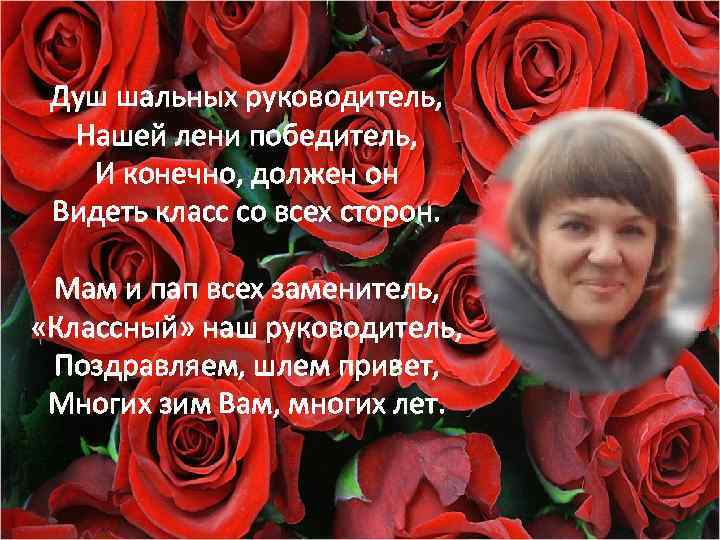 Душ шальных руководитель,
Нашей лени победитель,
И конечно, должен он
Видеть класс со всех сторон.

Мам и пап всех заменитель,
«Классный» наш руководитель,
Поздравляем, шлем привет,
Многих зим Вам, многих лет.